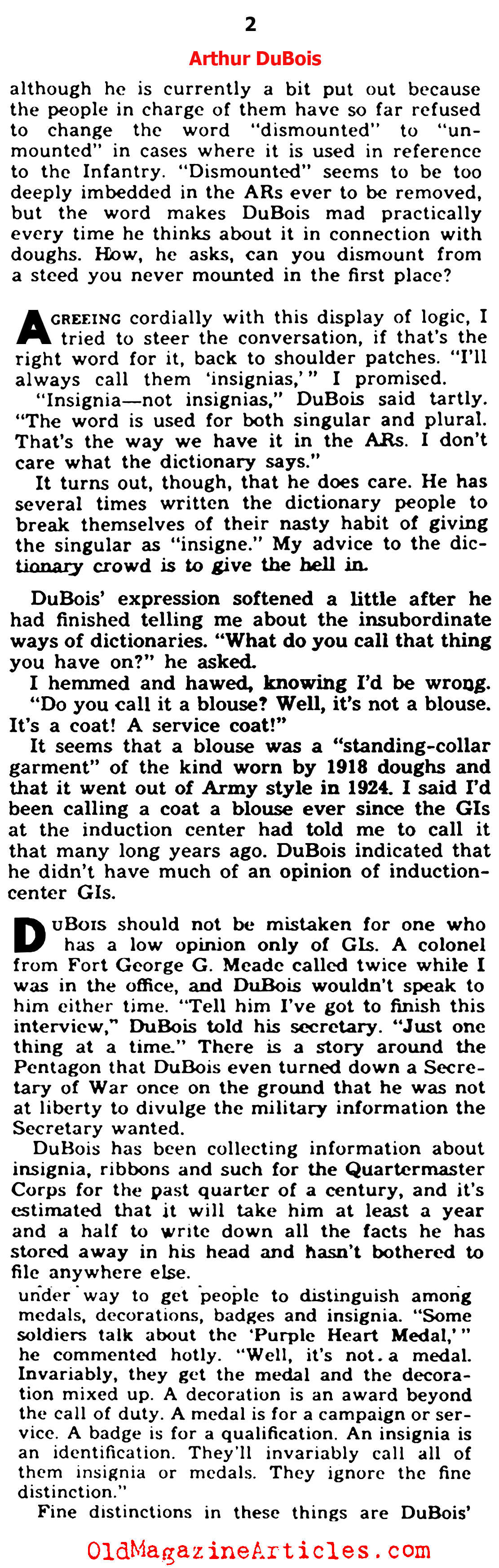 2

Arthur DuBois

although he is currently a bit put out because the people in charge of them have so far refused to change the word "dismounted" to "unmounted" in cases where it is used in reference to the Infantry. "Dismounted" seems to be too deeply imbedded in the ARs ever to be removed, but the word makes DuBois mad practically every time he thinks about it in connection with doughs. How, he asks, can you dismount from a steed you never mounted in the first place?

AGREEING cordially with this display of logic, I tried to steer the conversation, if that's the right word for it, back to shoulder patches. "I'll always call them 'insignias,'" I promised.

"Insignia—not insignias," DuBois said tartly. "The word is used for both singular and plural. That's the way we have it in the ARs. I don't care what the dictionary says."

It turns out, though, that he does care. He has several times written the dictionary people to break themselves of their nasty habit of giving the singular as "insigne." My advice to the dictionary crowd is to give the hell in.

DuBois' expression softened a little after he had finished telling me about the insubordinate ways of dictionaries. "What do you call that thing you have on?" he asked.

I hemmed and hawed, knowing I'd be wrong.

"Do you call it a blouse? Well, it's not a blouse. It's a coat! A service coat!"

It seems that a blouse was a "standing-collar garment" of the kind worn by 1918 doughs and that it went out of Army style in 1924. I said I'd been calling a coat a blouse ever since the GIs at the induction center had told me to call it that many long years ago. DuBois indicated that he didn't have much of an opinion of induction-center GIs.

DUBOIS should not be mistaken for one who has a low opinion only of GIs. A colonel from Fort George G. Meade called twice while I was in the office, and DuBois wouldn't speak to him either time. "Tell him I've got to finish this interview," DuBois told his secretary. "Just one thing at a time." There is a story around the Pentagon that DuBois even turned down a Secretary of War once on the ground that he was not at liberty to divulge the military information the Secretary wanted.

DuBois has been collecting information about insignia, ribbons and such for the Quartermaster Corps for the past quarter of a century, and it's estimated that it will take him at least a year and a half to write down all the facts he has stored away in his head and hasn't bothered to file anywhere else.

under way to get people to distinguish among medals, decorations, badges and insignia. "Some soldiers talk about the 'Purple Heart Medal,'" he commented hotly. "Well, it's not a medal. Invariably, they get the medal and the decoration mixed up. A decoration is an award beyond the call of duty. A medal is for a campaign or service. A badge is for a qualification. An insignia is an identification. They'll invariably call all of them insignia or medals. They ignore the fine distinction."

Fine distinctions in these things are DuBois'

OldMagazineArticles.com